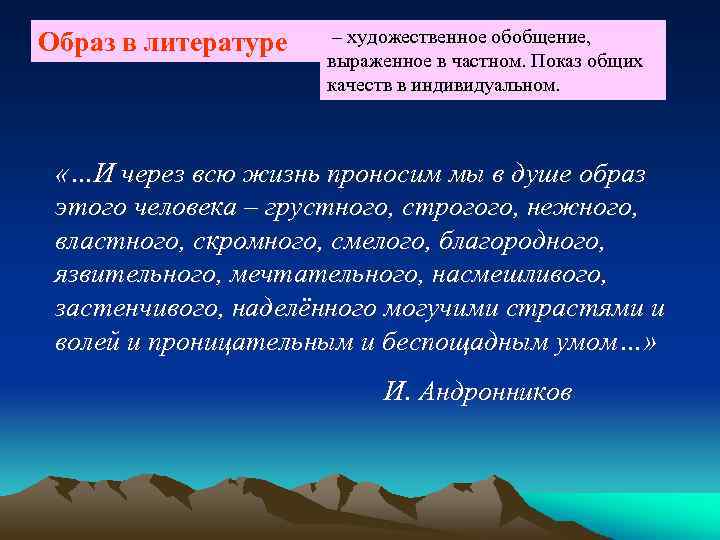 Образ в литературе

– художественное обобщение, выраженное в частном. Показ общих качеств в индивидуальном.

«…И через всю жизнь проносим мы в душе образ этого человека – грустного, строгого, нежного, властного, скромного, смелого, благородного, язвительного, мечтательного, насмешливого, застенчивого, наделённого могучими страстями и волей и проницательным и беспощадным умом…»

И. Андронников